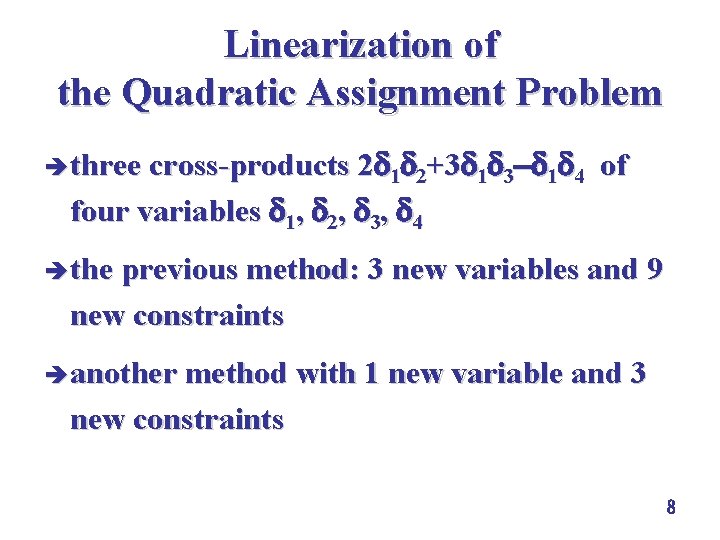 Linearization of
the Quadratic Assignment Problem

➔ three cross-products $2\delta_1\delta_2+3\delta_1\delta_3-\delta_1\delta_4$ of four variables $\delta_1$, $\delta_2$, $\delta_3$, $\delta_4$

➔ the previous method: 3 new variables and 9 new constraints

➔ another method with 1 new variable and 3 new constraints

8